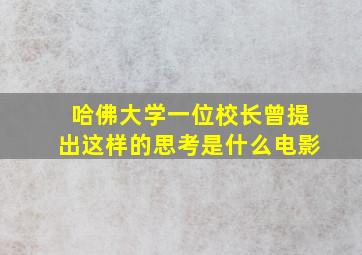 哈佛大学一位校长曾提出这样的思考是什么电影